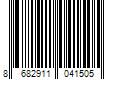 8 682911 041505